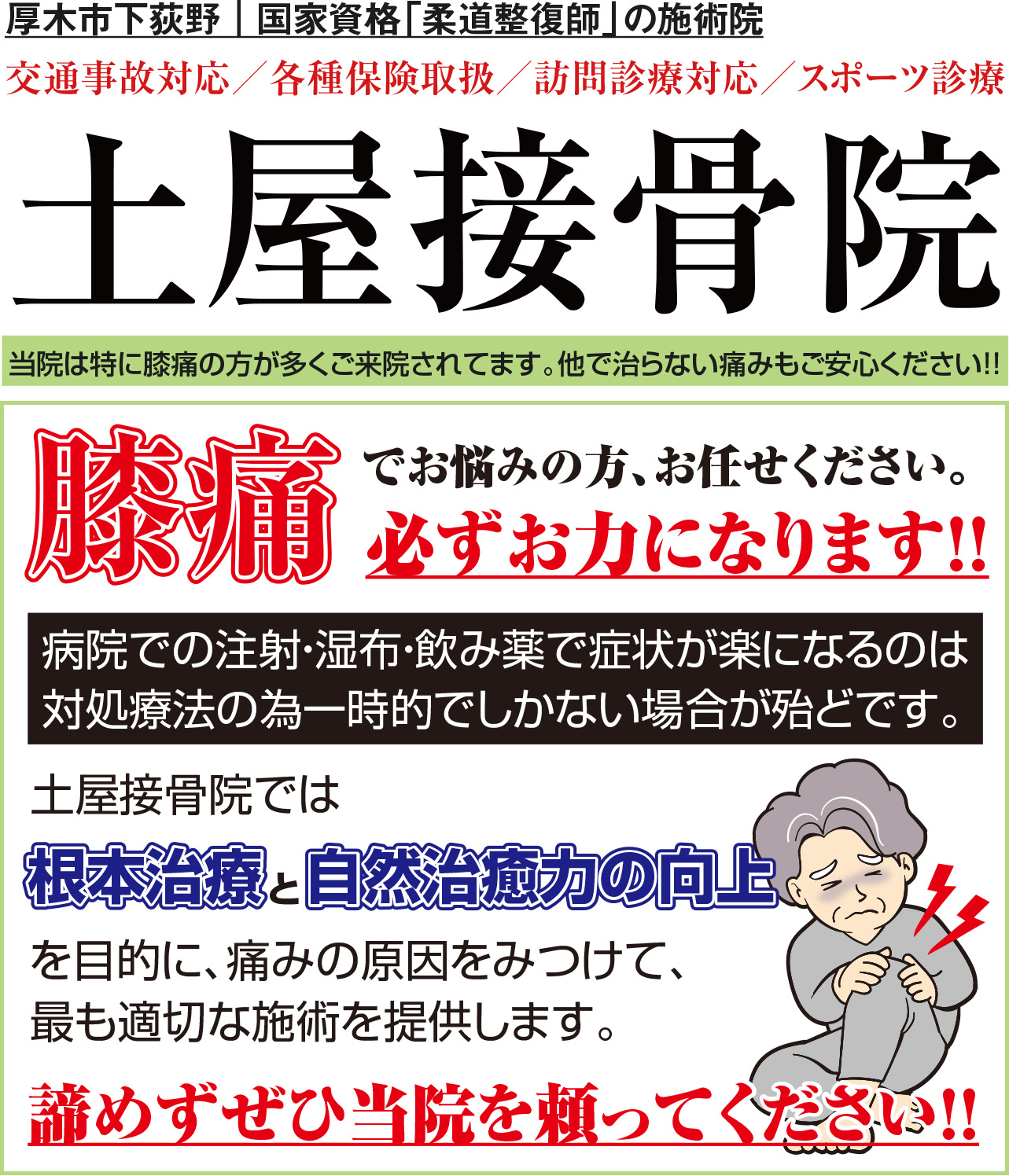 厚木市下荻野｜国家資格「柔道整復師」の施術院

交通事故対応／各種保険取扱／訪問診療対応／スポーツ診療

土屋接骨院

当院は特に膝痛の方が多くご来院されてます。他で治らない痛みもご安心ください!!

膝痛でお悩みの方、お任せください。
必ずお力になります!!

病院での注射･湿布･飲み薬で症状が楽になるのは対処療法の為一時的でしかない場合が殆どです。

土屋接骨院では
根本治療と自然治癒力の向上
を目的に、痛みの原因をみつけて、最も適切な施術を提供します。

諦めずぜひ当院を頼ってください!!